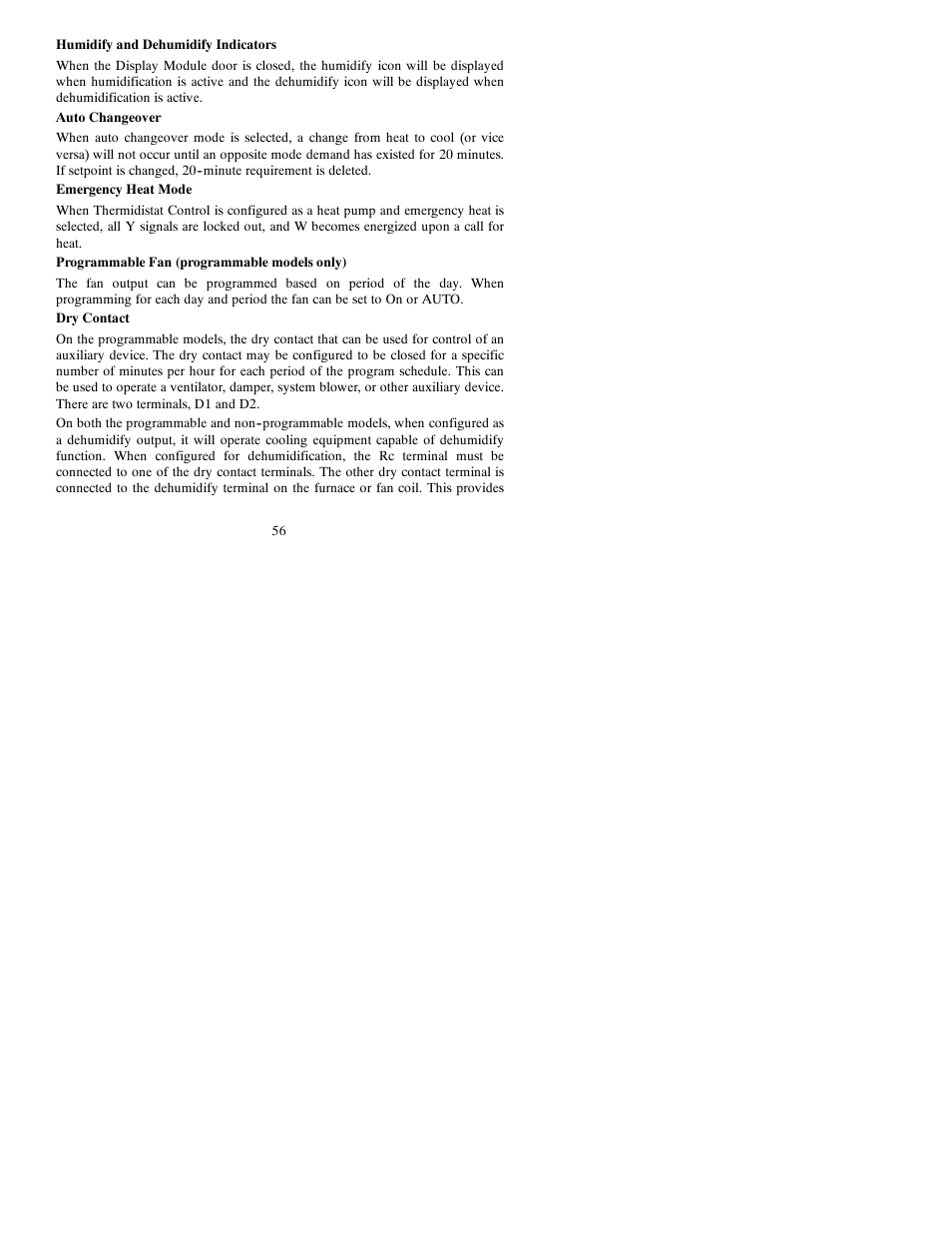 **Humidify and Dehumidify Indicators**

When the Display Module door is closed, the humidify icon will be displayed when humidification is active and the dehumidify icon will be displayed when dehumidification is active.

**Auto Changeover**

When auto changeover mode is selected, a change from heat to cool (or vice versa) will not occur until an opposite mode demand has existed for 20 minutes. If setpoint is changed, 20-minute requirement is deleted.

**Emergency Heat Mode**

When Thermidistat Control is configured as a heat pump and emergency heat is selected, all Y signals are locked out, and W becomes energized upon a call for heat.

**Programmable Fan (programmable models only)**

The fan output can be programmed based on period of the day. When programming for each day and period the fan can be set to On or AUTO.

**Dry Contact**

On the programmable models, the dry contact that can be used for control of an auxiliary device. The dry contact may be configured to be closed for a specific number of minutes per hour for each period of the program schedule. This can be used to operate a ventilator, damper, system blower, or other auxiliary device. There are two terminals, D1 and D2.

On both the programmable and non-programmable models, when configured as a dehumidify output, it will operate cooling equipment capable of dehumidify function. When configured for dehumidification, the Rc terminal must be connected to one of the dry contact terminals. The other dry contact terminal is connected to the dehumidify terminal on the furnace or fan coil. This provides

56